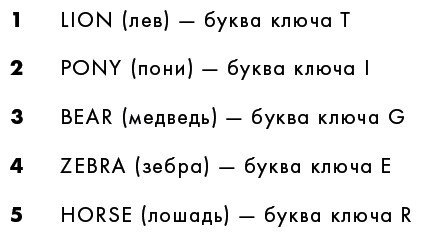 1 LION (лев) — буква ключа T

2 PONY (пони) — буква ключа I

3 BEAR (медведь) — буква ключа G

4 ZEBRA (зебра) — буква ключа E

5 HORSE (лошадь) — буква ключа R